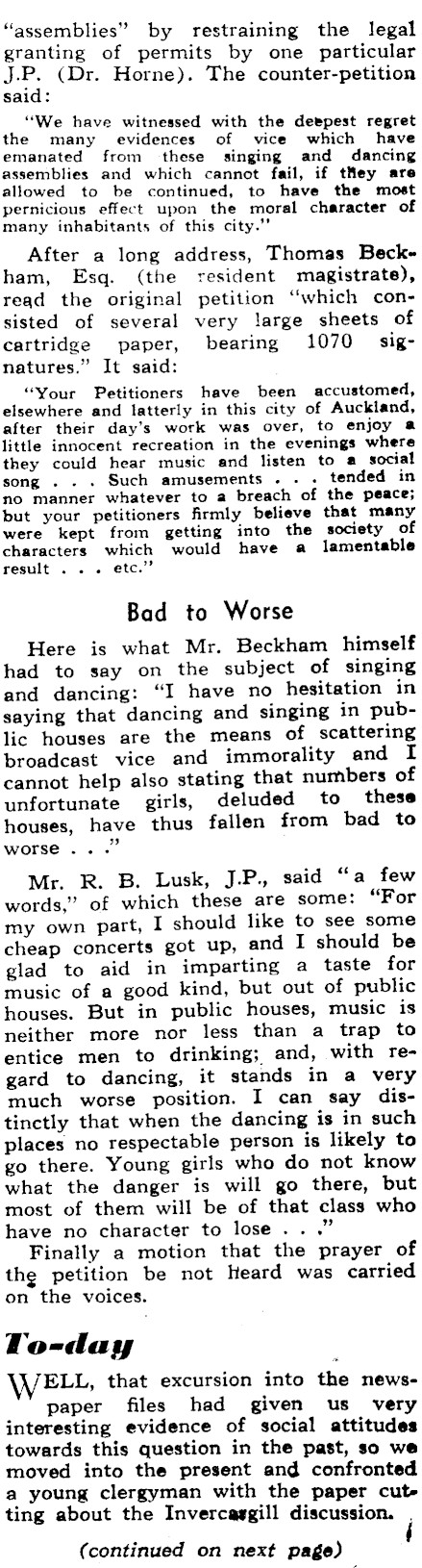 "assemblies" by restraining the legal granting of permits by one particular J.P. (Dr. Horne). The counter-petition said:

"We have witnessed with the deepest regret the many evidences of vice which have emanated from these singing and dancing assemblies and which cannot fail, if they are allowed to be continued, to have the most pernicious effect upon the moral character of many inhabitants of this city."

After a long address, Thomas Beckham, Esq. (the resident magistrate), read the original petition "which consisted of several very large sheets of cartridge paper, bearing 1070 signatures." It said:

"Your Petitioners have been accustomed, elsewhere and latterly in this city of Auckland, after their day's work was over, to enjoy a little innocent recreation in the evenings where they could hear music and listen to a social song . . . Such amusements . . . tended in no manner whatever to a breach of the peace; but your petitioners firmly believe that many were kept from getting into the society of characters which would have a lamentable result . . . etc."

Bad to Worse

Here is what Mr. Beckham himself had to say on the subject of singing and dancing: "I have no hesitation in saying that dancing and singing in public houses are the means of scattering broadcast vice and immorality and I cannot help also stating that numbers of unfortunate girls, deluded to these houses, have thus fallen from bad to worse . . ."

Mr. R. B. Lusk, J.P., said "a few words," of which these are some: "For my own part, I should like to see some cheap concerts got up, and I should be glad to aid in imparting a taste for music of a good kind, but out of public houses. But in public houses, music is neither more nor less than a trap to entice men to drinking; and, with regard to dancing, it stands in a very much worse position. I can say distinctly that when the dancing is in such places no respectable person is likely to go there. Young girls who do not know what the danger is will go there, but most of them will be of that class who have no character to lose . . ."

Finally a motion that the prayer of the petition be not heard was carried on the voices.

To-day

WELL, that excursion into the newspaper files had given us very interesting evidence of social attitudes towards this question in the past, so we moved into the present and confronted a young clergyman with the paper cutting about the Invercargill discussion.

(continued on next page)